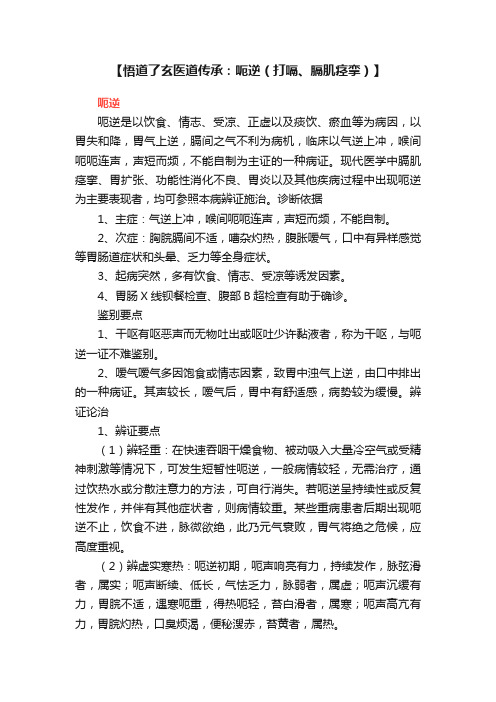 【悟道了玄医道传承：呃逆（打嗝、膈肌痉挛）】

呃逆

呃逆是以饮食、情志、受凉、正虚以及痰饮、瘀血等为病因，以胃失和降，胃气上逆，膈间之气不利为病机，临床以气逆上冲，喉间呃呃连声，声短而频，不能自制为主证的一种病证。现代医学中膈肌痉挛、胃扩张、功能性消化不良、胃炎以及其他疾病过程中出现呃逆为主要表现者，均可参照本病辨证施治。诊断依据

1、主症：气逆上冲，喉间呃呃连声，声短而频，不能自制。

2、次症：胸脘膈间不适，嘈杂灼热，腹胀嗳气，口中有异样感觉等胃肠道症状和头晕、乏力等全身症状。

3、起病突然，多有饮食、情志、受凉等诱发因素。

4、胃肠 X 线钡餐检查、腹部 B 超检查有助于确诊。

鉴别要点

1、干呕有呕恶声而无物吐出或呕吐少许黏液者，称为干呕，与呃逆一证不难鉴别。

2、嗳气嗳气多因饱食或情志因素，致胃中浊气上逆，由口中排出的一种病证。其声较长，嗳气后，胃中有舒适感，病势较为缓慢。辨证论治

1、辨证要点

（1）辨轻重：在快速吞咽干燥食物、被动吸入大量冷空气或受精神刺激等情况下，可发生短暂性呃逆，一般病情较轻，无需治疗，通过饮热水或分散注意力的方法，可自行消失。若呃逆呈持续性或反复性发作，并伴有其他症状者，则病情较重。某些重病患者后期出现呃逆不止，饮食不进，脉微欲绝，此乃元气衰败，胃气将绝之危候，应高度重视。

（2）辨虚实寒热：呃逆初期，呃声响亮有力，持续发作，脉弦滑者，属实；呃声断续、低长，气怯乏力，脉弱者，属虚；呃声沉缓有力，胃脘不适，遇寒呃重，得热呃轻，苔白滑者，属寒；呃声高亢有力，胃脘灼热，口臭烦渴，便秘溲赤，苔黄者，属热。